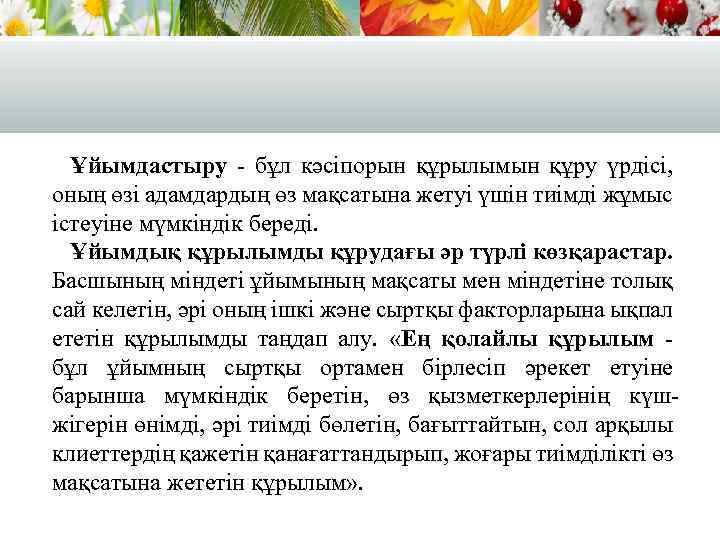 Ұйымдастыру - бұл кәсіпорын құрылымын құру үрдісі, оның өзі адамдардың өз мақсатына жетуі үшін тиімді жұмыс істеуіне мүмкіндік береді.

Ұйымдық құрылымды құрудағы әр түрлі көзқарастар. Басшының міндеті ұйымының мақсаты мен міндетіне толық сай келетін, әрі оның ішкі және сыртқы факторларына ықпал ететін құрылымды таңдап алу. «Ең қолайлы құрылым - бұл ұйымның сыртқы ортамен бірлесіп әрекет етуіне барынша мүмкіндік беретін, өз қызметкерлерінің күш-жігерін өнімді, әрі тиімді бөлетін, бағыттайтын, сол арқылы клиеттердің қажетін қанағаттандырып, жоғары тиімділікті өз мақсатына жететін құрылым».